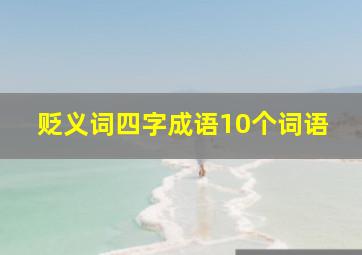 贬义词四字成语10个词语